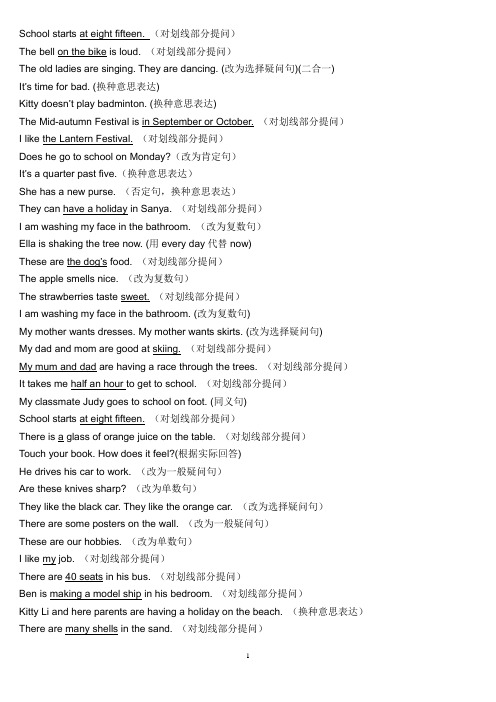 School starts at eight fifteen. （对划线部分提问）
The bell on the bike is loud. （对划线部分提问）
The old ladies are singing. They are dancing. (改为选择疑问句)(二合一)
It's time for bad. (换种意思表达)
Kitty doesn't play badminton. (换种意思表达)
The Mid-autumn Festival is in September or October. （对划线部分提问）
I like the Lantern Festival. （对划线部分提问）
Does he go to school on Monday?（改为肯定句）
It's a quarter past five.（换种意思表达）
She has a new purse. （否定句，换种意思表达）
They can have a holiday in Sanya. （对划线部分提问）
I am washing my face in the bathroom. （改为复数句）
Ella is shaking the tree now. (用 every day 代替 now)
These are the dog's food. （对划线部分提问）
The apple smells nice. （改为复数句）
The strawberries taste sweet. （对划线部分提问）
I am washing my face in the bathroom. (改为复数句)
My mother wants dresses. My mother wants skirts. (改为选择疑问句)
My dad and mom are good at skiing. （对划线部分提问）
My mum and dad are having a race through the trees. （对划线部分提问）
It takes me half an hour to get to school. （对划线部分提问）
My classmate Judy goes to school on foot. (同义句)
School starts at eight fifteen. （对划线部分提问）
There is a glass of orange juice on the table. （对划线部分提问）
Touch your book. How does it feel?(根据实际回答)
He drives his car to work. （改为一般疑问句）
Are these knives sharp? （改为单数句）
They like the black car. They like the orange car. （改为选择疑问句）
There are some posters on the wall. （改为一般疑问句）
These are our hobbies. （改为单数句）
I like my job. （对划线部分提问）
There are 40 seats in his bus. （对划线部分提问）
Ben is making a model ship in his bedroom. （对划线部分提问）
Kitty Li and here parents are having a holiday on the beach. （换种意思表达）
There are many shells in the sand. （对划线部分提问）

1